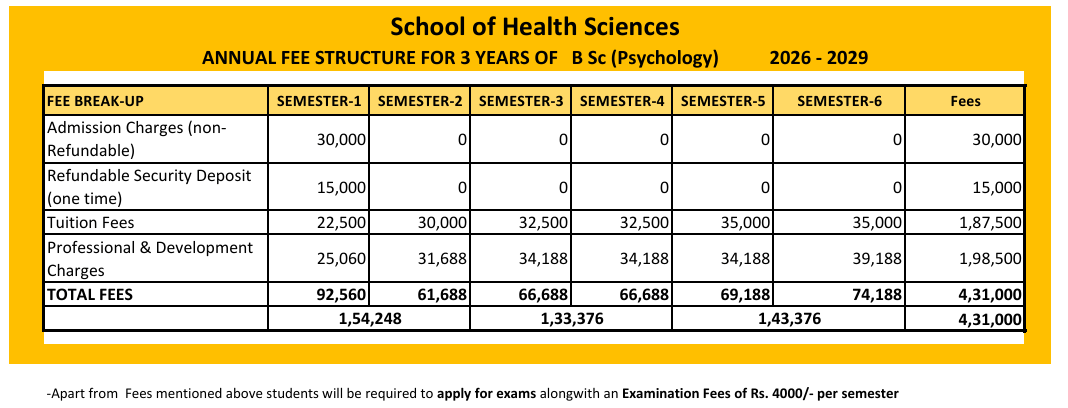 School of Health Sciences

ANNUAL FEE STRUCTURE FOR 3 YEARS OF B Sc (Psychology) 2026 - 2029

| FEE BREAK-UP | SEMESTER-1 | SEMESTER-2 | SEMESTER-3 | SEMESTER-4 | SEMESTER-5 | SEMESTER-6 | Fees |
|---|---|---|---|---|---|---|---|
| Admission Charges (non-Refundable) | 30,000 | 0 | 0 | 0 | 0 | 0 | 30,000 |
| Refundable Security Deposit (one time) | 15,000 | 0 | 0 | 0 | 0 | 0 | 15,000 |
| Tuition Fees | 22,500 | 30,000 | 32,500 | 32,500 | 35,000 | 35,000 | 1,87,500 |
| Professional & Development Charges | 25,060 | 31,688 | 34,188 | 34,188 | 34,188 | 39,188 | 1,98,500 |
| TOTAL FEES | 92,560 | 61,688 | 66,688 | 66,688 | 69,188 | 74,188 | 4,31,000 |
| | 1,54,248 | | 1,33,376 | | 1,43,376 | | 4,31,000 |

-Apart from Fees mentioned above students will be required to apply for exams alongwith an Examination Fees of Rs. 4000/- per semester